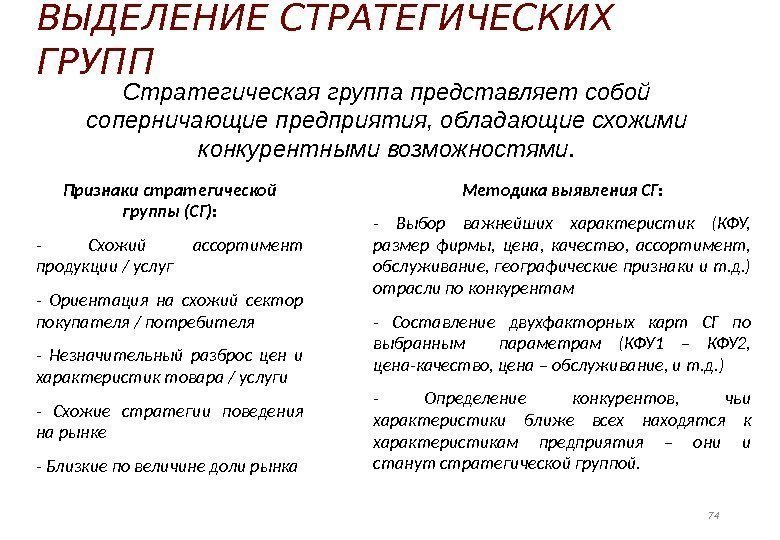 ВЫДЕЛЕНИЕ СТРАТЕГИЧЕСКИХ ГРУПП

Стратегическая группа представляет собой соперничающие предприятия, обладающие схожими конкурентными возможностями.

Признаки стратегической группы (СГ):

- Схожий ассортимент продукции / услуг

- Ориентация на схожий сектор покупателя / потребителя

- Незначительный разброс цен и характеристик товара / услуги

- Схожие стратегии поведения на рынке

- Близкие по величине доли рынка

Методика выявления СГ:

- Выбор важнейших характеристик (КФУ, размер фирмы, цена, качество, ассортимент, обслуживание, географические признаки и т.д.) отрасли по конкурентам

- Составление двухфакторных карт СГ по выбранным параметрам (КФУ1 – КФУ2, цена-качество, цена – обслуживание, и т.д.)

- Определение конкурентов, чьи характеристики ближе всех находятся к характеристикам предприятия – они и станут стратегической группой.

74